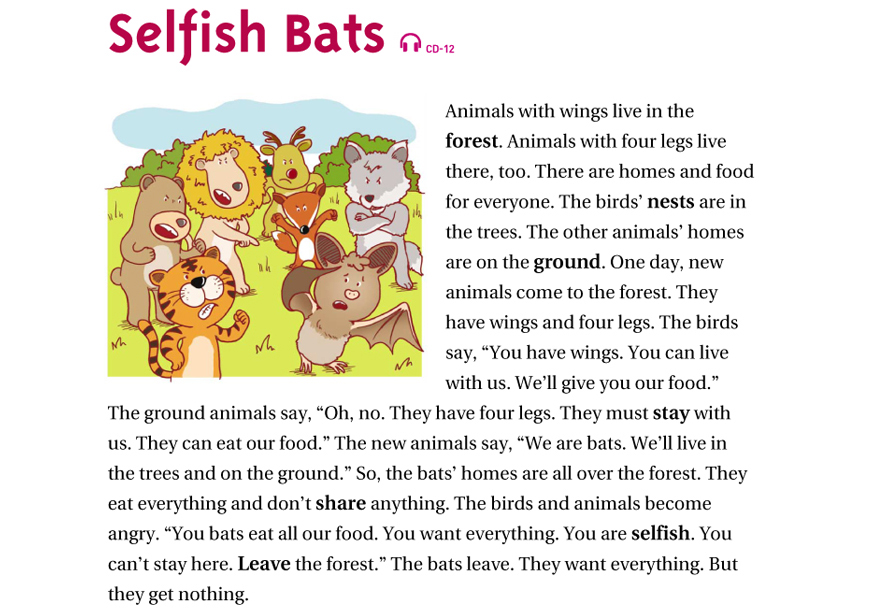 Selfish Bats

CD-12

Animals with wings live in the forest. Animals with four legs live there, too. There are homes and food for everyone. The birds' nests are in the trees. The other animals' homes are on the ground. One day, new animals come to the forest. They have wings and four legs. The birds say, "You have wings. You can live with us. We'll give you our food." The ground animals say, "Oh, no. They have four legs. They must stay with us. They can eat our food." The new animals say, "We are bats. We'll live in the trees and on the ground." So, the bats' homes are all over the forest. They eat everything and don't share anything. The birds and animals become angry. "You bats eat all our food. You want everything. You are selfish. You can't stay here. Leave the forest." The bats leave. They want everything. But they get nothing.